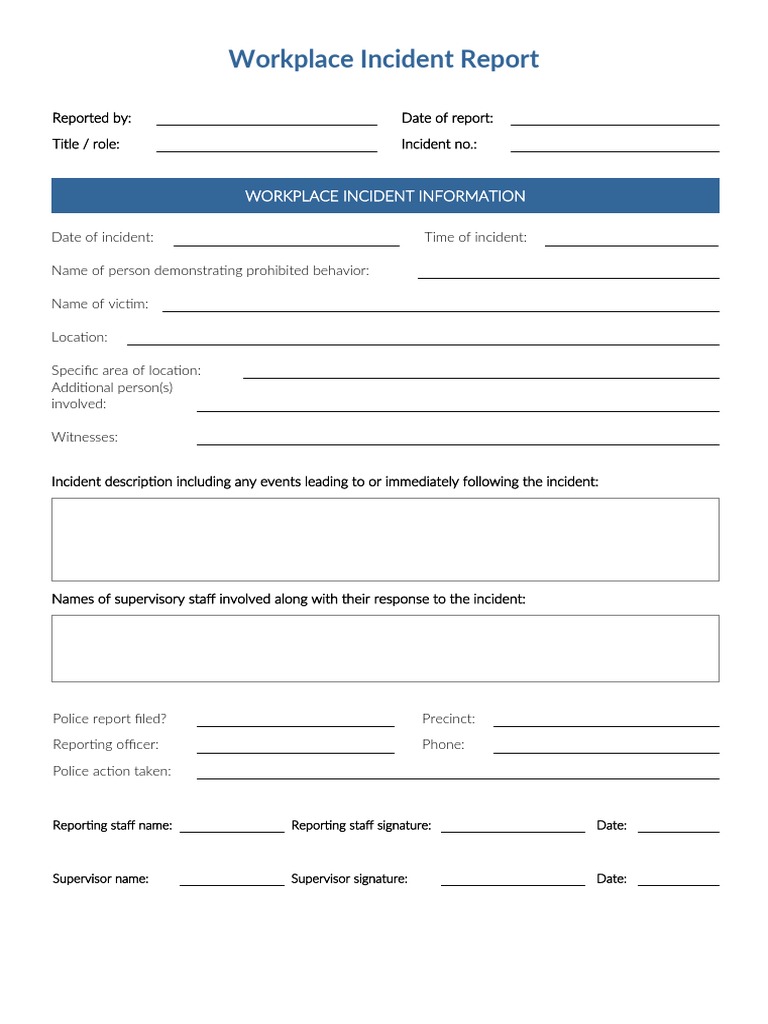 Workplace Incident Report

Reported by: Date of report:
Title / role: Incident no.:

WORKPLACE INCIDENT INFORMATION

Date of incident: Time of incident:

Name of person demonstrating prohibited behavior:

Name of victim:

Location:

Specific area of location:
Additional person(s) involved:

Witnesses:

Incident description including any events leading to or immediately following the incident:

Names of supervisory staff involved along with their response to the incident:

Police report filed? Precinct:
Reporting officer: Phone:
Police action taken:

Reporting staff name: Reporting staff signature: Date:

Supervisor name: Supervisor signature: Date: